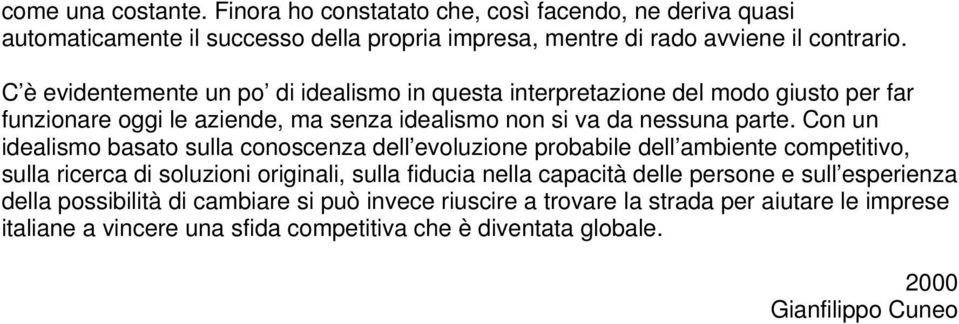 come una costante. Finora ho constatato che, così facendo, ne deriva quasi automaticamente il successo della propria impresa, mentre di rado avviene il contrario.

C'è evidentemente un po' di idealismo in questa interpretazione del modo giusto per far funzionare oggi le aziende, ma senza idealismo non si va da nessuna parte. Con un idealismo basato sulla conoscenza dell'evoluzione probabile dell'ambiente competitivo, sulla ricerca di soluzioni originali, sulla fiducia nella capacità delle persone e sull'esperienza della possibilità di cambiare si può invece riuscire a trovare la strada per aiutare le imprese italiane a vincere una sfida competitiva che è diventata globale.

2000
Gianfilippo Cuneo